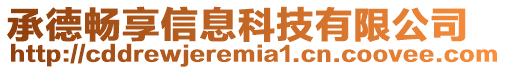 承德畅享信息科技有限公司
http://cddrewjeremia1.cn.coovee.com